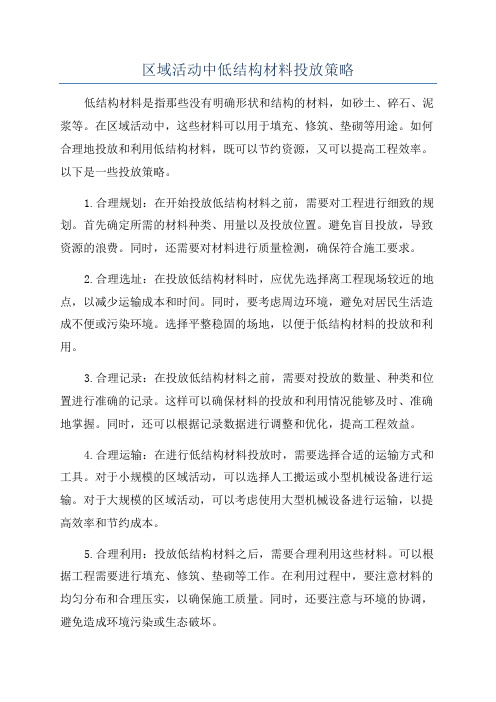 区域活动中低结构材料投放策略

低结构材料是指那些没有明确形状和结构的材料，如砂土、碎石、泥浆等。在区域活动中，这些材料可以用于填充、修筑、垫砌等用途。如何合理地投放和利用低结构材料，既可以节约资源，又可以提高工程效率。以下是一些投放策略。

1.合理规划：在开始投放低结构材料之前，需要对工程进行细致的规划。首先确定所需的材料种类、用量以及投放位置。避免盲目投放，导致资源的浪费。同时，还需要对材料进行质量检测，确保符合施工要求。

2.合理选址：在投放低结构材料时，应优先选择离工程现场较近的地点，以减少运输成本和时间。同时，要考虑周边环境，避免对居民生活造成不便或污染环境。选择平整稳固的场地，以便于低结构材料的投放和利用。

3.合理记录：在投放低结构材料之前，需要对投放的数量、种类和位置进行准确的记录。这样可以确保材料的投放和利用情况能够及时、准确地掌握。同时，还可以根据记录数据进行调整和优化，提高工程效益。

4.合理运输：在进行低结构材料投放时，需要选择合适的运输方式和工具。对于小规模的区域活动，可以选择人工搬运或小型机械设备进行运输。对于大规模的区域活动，可以考虑使用大型机械设备进行运输，以提高效率和节约成本。

5.合理利用：投放低结构材料之后，需要合理利用这些材料。可以根据工程需要进行填充、修筑、垫砌等工作。在利用过程中，要注意材料的均匀分布和合理压实，以确保施工质量。同时，还要注意与环境的协调，避免造成环境污染或生态破坏。